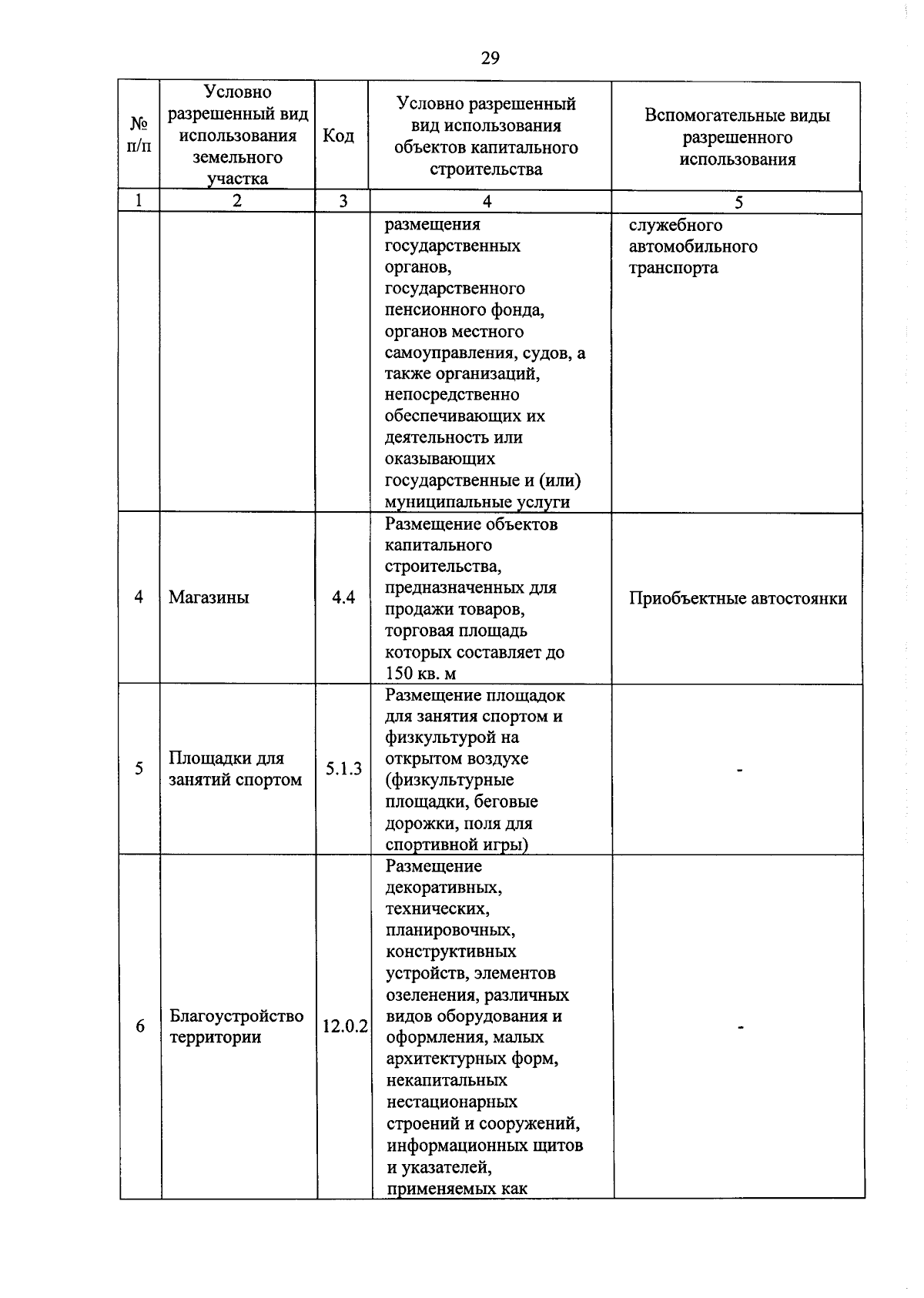 29

| № п/п | Условно разрешенный вид использования земельного участка | Код | Условно разрешенный вид использования объектов капитального строительства | Вспомогательные виды разрешенного использования |
|---|---|---|---|---|
| 1 | 2 | 3 | 4 | 5 |
| | | | размещения государственных органов, государственного пенсионного фонда, органов местного самоуправления, судов, а также организаций, непосредственно обеспечивающих их деятельность или оказывающих государственные и (или) муниципальные услуги | служебного автомобильного транспорта |
| 4 | Магазины | 4.4 | Размещение объектов капитального строительства, предназначенных для продажи товаров, торговая площадь которых составляет до 150 кв. м | Приобъектные автостоянки |
| 5 | Площадки для занятий спортом | 5.1.3 | Размещение площадок для занятия спортом и физкультурой на открытом воздухе (физкультурные площадки, беговые дорожки, поля для спортивной игры) | - |
| 6 | Благоустройство территории | 12.0.2 | Размещение декоративных, технических, планировочных, конструктивных устройств, элементов озеленения, различных видов оборудования и оформления, малых архитектурных форм, некапитальных нестационарных строений и сооружений, информационных щитов и указателей, применяемых как | - |